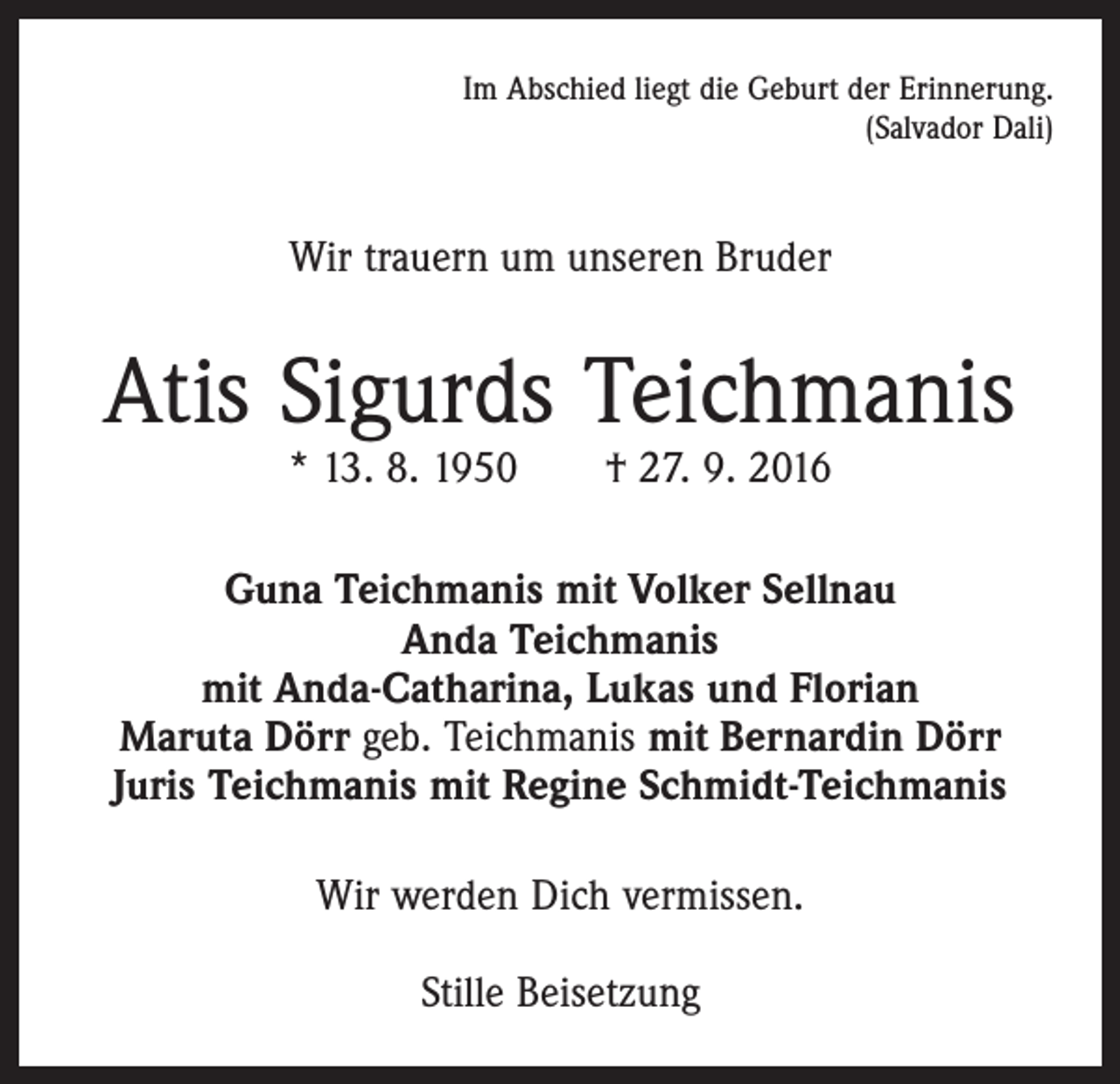 Im Abschied liegt die Geburt der Erinnerung.
(Salvador Dali)

Wir trauern um unseren Bruder

Atis Sigurds Teichmanis

* 13. 8. 1950 † 27. 9. 2016

Guna Teichmanis mit Volker Sellnau
Anda Teichmanis
mit Anda-Catharina, Lukas und Florian
Maruta Dörr geb. Teichmanis mit Bernardin Dörr
Juris Teichmanis mit Regine Schmidt-Teichmanis

Wir werden Dich vermissen.

Stille Beisetzung